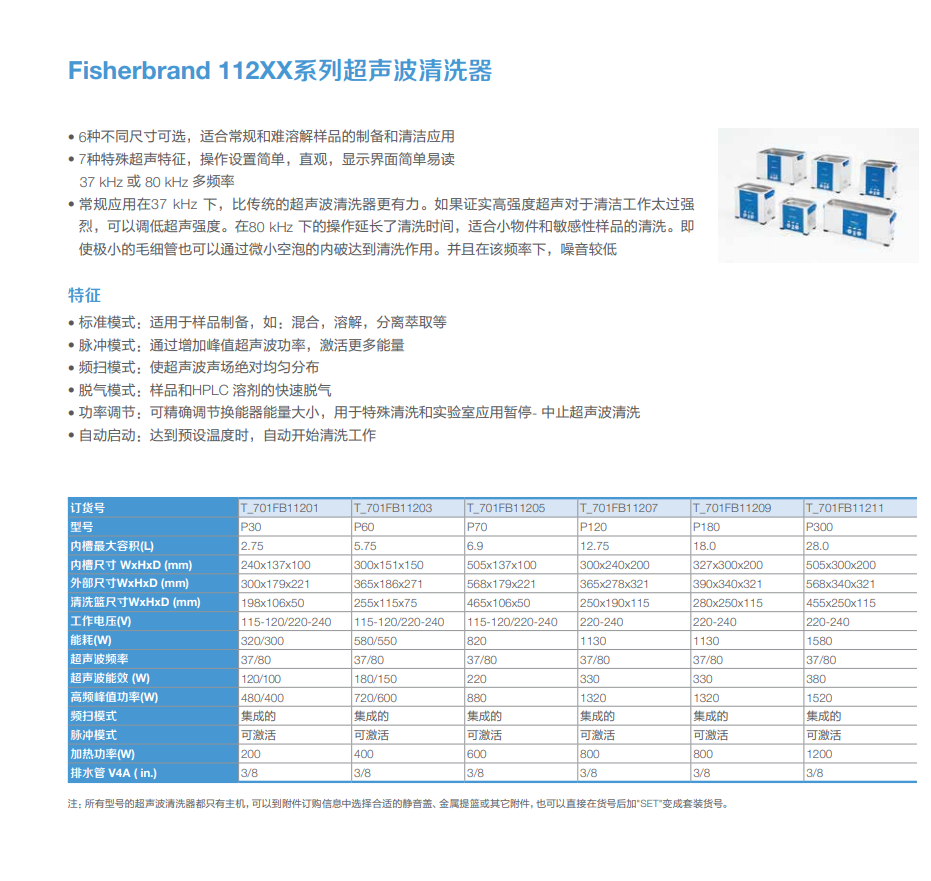 Fisherbrand 112XX系列超声波清洗器

• 6种不同尺寸可选，适合常规和难溶解样品的制备和清洁应用
• 7种特殊超声特征，操作设置简单，直观，显示界面简单易读
37 kHz 或 80 kHz 多频率
• 常规应用在37 kHz 下，比传统的超声波清洗器更有力。如果证实高强度超声对于清洁工作太过强烈，可以调低超声强度。在80 kHz 下的操作延长了清洗时间，适合小物件和敏感性样品的清洗。即使极小的毛细管也可以通过微小空泡的内破达到清洗作用。并且在该频率下，噪音较低

特征
• 标准模式：适用于样品制备，如：混合，溶解，分离萃取等
• 脉冲模式：通过增加峰值超声波功率，激活更多能量
• 频扫模式：使超声波声场绝对均匀分布
• 脱气模式：样品和HPLC 溶剂的快速脱气
• 功率调节：可精确调节换能器能量大小，用于特殊清洗和实验室应用暂停- 中止超声波清洗
• 自动启动：达到预设温度时，自动开始清洗工作

| 订货号 | T_701FB11201 | T_701FB11203 | T_701FB11205 | T_701FB11207 | T_701FB11209 | T_701FB11211 |
|---|---|---|---|---|---|---|
| 型号 | P30 | P60 | P70 | P120 | P180 | P300 |
| 内槽最大容积(L) | 2.75 | 5.75 | 6.9 | 12.75 | 18.0 | 28.0 |
| 内槽尺寸 WxHxD (mm) | 240x137x100 | 300x151x150 | 505x137x100 | 300x240x200 | 327x300x200 | 505x300x200 |
| 外部尺寸WxHxD (mm) | 300x179x221 | 365x186x271 | 568x179x221 | 365x278x321 | 390x340x321 | 568x340x321 |
| 清洗篮尺寸WxHxD (mm) | 198x106x50 | 255x115x75 | 465x106x50 | 250x190x115 | 280x250x115 | 455x250x115 |
| 工作电压(V) | 115-120/220-240 | 115-120/220-240 | 115-120/220-240 | 220-240 | 220-240 | 220-240 |
| 能耗(W) | 320/300 | 580/550 | 820 | 1130 | 1130 | 1580 |
| 超声波频率 | 37/80 | 37/80 | 37/80 | 37/80 | 37/80 | 37/80 |
| 超声波能效 (W) | 120/100 | 180/150 | 220 | 330 | 330 | 380 |
| 高频峰值功率(W) | 480/400 | 720/600 | 880 | 1320 | 1320 | 1520 |
| 频扫模式 | 集成的 | 集成的 | 集成的 | 集成的 | 集成的 | 集成的 |
| 脉冲模式 | 可激活 | 可激活 | 可激活 | 可激活 | 可激活 | 可激活 |
| 加热功率(W) | 200 | 400 | 600 | 800 | 800 | 1200 |
| 排水管 V4A ( in.) | 3/8 | 3/8 | 3/8 | 3/8 | 3/8 | 3/8 |

注：所有型号的超声波清洗器都只有主机，可以到附件订购信息中选择合适的静音盖、金属提篮或其它附件，也可以直接在货号后加"SET"变成套装货号。